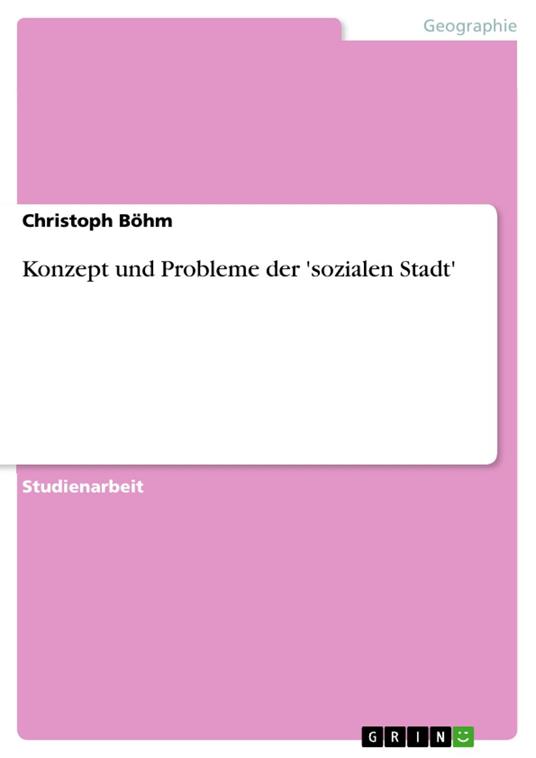 Geographie

Christoph Böhm

Konzept und Probleme der 'sozialen Stadt'

Studienarbeit

GRIN